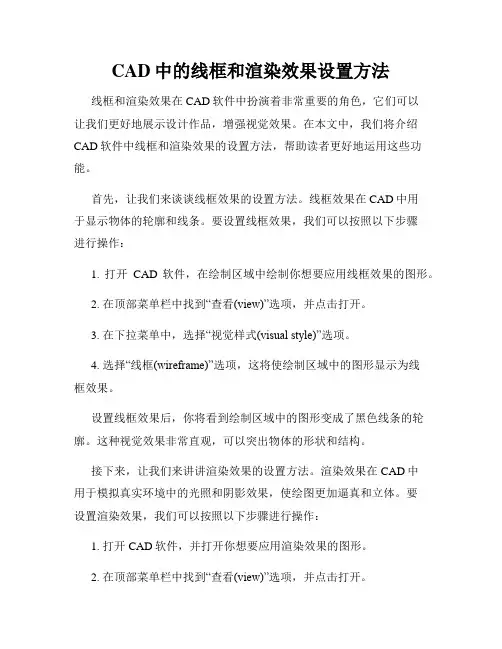 CAD 中的线框和渲染效果设置方法

线框和渲染效果在 CAD 软件中扮演着非常重要的角色，它们可以让我们更好地展示设计作品，增强视觉效果。在本文中，我们将介绍 CAD 软件中线框和渲染效果的设置方法，帮助读者更好地运用这些功能。

首先，让我们来谈谈线框效果的设置方法。线框效果在 CAD 中用于显示物体的轮廓和线条。要设置线框效果，我们可以按照以下步骤进行操作：

1. 打开 CAD 软件，在绘制区域中绘制你想要应用线框效果的图形。

2. 在顶部菜单栏中找到“查看(view)”选项，并点击打开。

3. 在下拉菜单中，选择“视觉样式(visual style)”选项。

4. 选择“线框(wireframe)”选项，这将使绘制区域中的图形显示为线框效果。

设置线框效果后，你将看到绘制区域中的图形变成了黑色线条的轮廓。这种视觉效果非常直观，可以突出物体的形状和结构。

接下来，让我们来讲讲渲染效果的设置方法。渲染效果在 CAD 中用于模拟真实环境中的光照和阴影效果，使绘图更加逼真和立体。要设置渲染效果，我们可以按照以下步骤进行操作：

1. 打开 CAD 软件，并打开你想要应用渲染效果的图形。

2. 在顶部菜单栏中找到“查看(view)”选项，并点击打开。